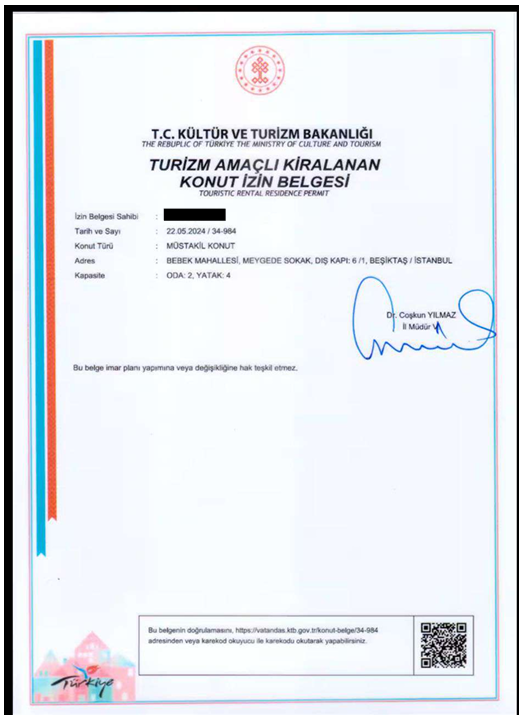 T.C. KÜLTÜR VE TURİZM BAKANLIĞI
THE REBUPLIC OF TÜRKİYE THE MINISTRY OF CULTURE AND TOURISM

TURİZM AMAÇLI KİRALANAN KONUT İZİN BELGESİ
TOURISTIC RENTAL RESIDENCE PERMIT

İzin Belgesi Sahibi :
Tarih ve Sayı : 22.05.2024 / 34-984
Konut Türü : MÜSTAKİL KONUT
Adres : BEBEK MAHALLESİ, MEYGEDE SOKAK, DIŞ KAPI: 6 /1, BEŞİKTAŞ / İSTANBUL
Kapasite : ODA: 2, YATAK: 4

Dr. Coşkun YILMAZ
İl Müdür V.

Bu belge imar planı yapımına veya değişikliğine hak teşkil etmez.

Bu belgenin doğrulamasını, https://vatandas.ktb.gov.tr/konut-belge/34-984 adresinden veya karekod okuyucu ile karekodu okutarak yapabilirsiniz.

Türkiye